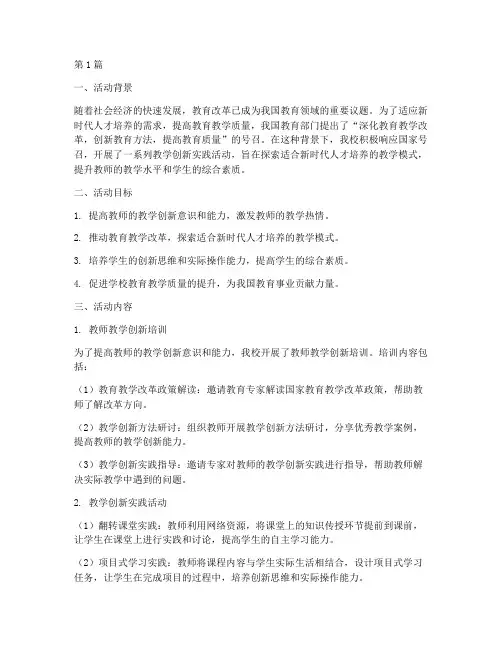 第1篇

一、活动背景

随着社会经济的快速发展，教育改革已成为我国教育领域的重要议题。为了适应新时代人才培养的需求，提高教育教学质量，我国教育部门提出了“深化教育教学改革，创新教育方法，提高教育质量”的号召。在这种背景下，我校积极响应国家号召，开展了一系列教学创新实践活动，旨在探索适合新时代人才培养的教学模式，提升教师的教学水平和学生的综合素质。

二、活动目标

1. 提高教师的教学创新意识和能力，激发教师的教学热情。

2. 推动教育教学改革，探索适合新时代人才培养的教学模式。

3. 培养学生的创新思维和实际操作能力，提高学生的综合素质。

4. 促进学校教育教学质量的提升，为我国教育事业贡献力量。

三、活动内容

1. 教师教学创新培训

为了提高教师的教学创新意识和能力，我校开展了教师教学创新培训。培训内容包括：

（1）教育教学改革政策解读：邀请教育专家解读国家教育教学改革政策，帮助教师了解改革方向。

（2）教学创新方法研讨：组织教师开展教学创新方法研讨，分享优秀教学案例，提高教师的教学创新能力。

（3）教学创新实践指导：邀请专家对教师的教学创新实践进行指导，帮助教师解决实际教学中遇到的问题。

2. 教学创新实践活动

（1）翻转课堂实践：教师利用网络资源，将课堂上的知识传授环节提前到课前，让学生在课堂上进行实践和讨论，提高学生的自主学习能力。

（2）项目式学习实践：教师将课程内容与学生实际生活相结合，设计项目式学习任务，让学生在完成项目的过程中，培养创新思维和实际操作能力。